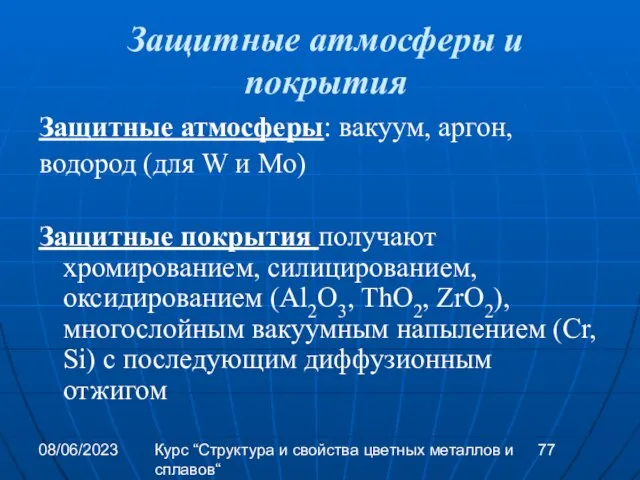 Защитные атмосферы и покрытия

Защитные атмосферы: вакуум, аргон, водород (для W и Mo)

Защитные покрытия получают хромированием, силицированием, оксидированием ($Al_2O_3$, $ThO_2$, $ZrO_2$), многослойным вакуумным напылением (Cr, Si) с последующим диффузионным отжигом

08/06/2023

Курс “Структура и свойства цветных металлов и сплавов“

77